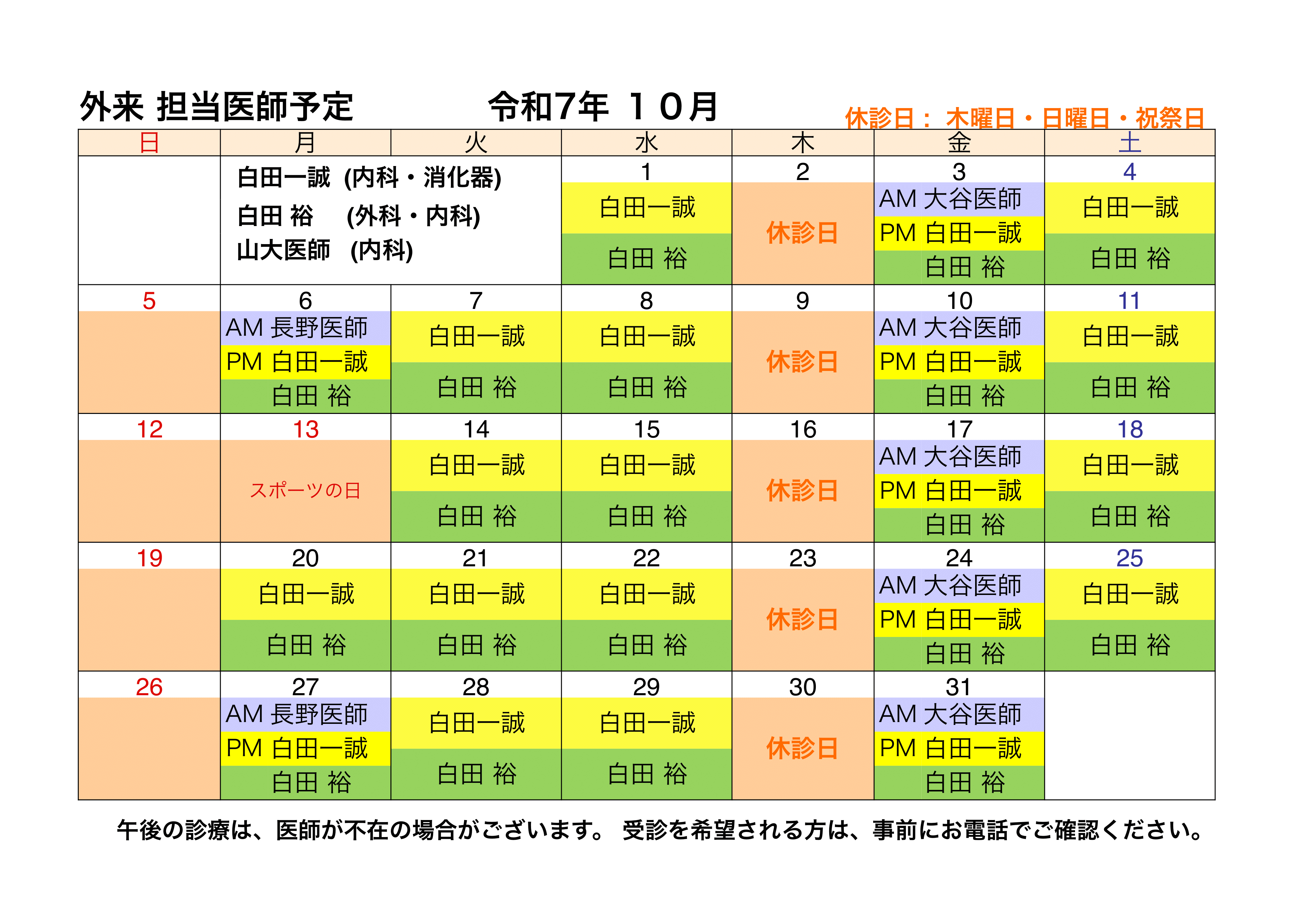 外来 担当医師予定　令和7年 １０月

休診日： 木曜日・日曜日・祝祭日

| 日 | 月 | 火 | 水 | 木 | 金 | 土 |
|---|---|---|---|---|---|---|
| | 白田一誠 (内科・消化器) 白田 裕 (外科・内科) 山大医師 (内科) | | 1 白田一誠 白田 裕 | 2 休診日 | 3 AM 大谷医師 PM 白田一誠 白田 裕 | 4 白田一誠 白田 裕 |
| 5 | 6 AM 長野医師 PM 白田一誠 白田 裕 | 7 白田一誠 白田 裕 | 8 白田一誠 白田 裕 | 9 休診日 | 10 AM 大谷医師 PM 白田一誠 白田 裕 | 11 白田一誠 白田 裕 |
| 12 | 13 スポーツの日 | 14 白田一誠 白田 裕 | 15 白田一誠 白田 裕 | 16 休診日 | 17 AM 大谷医師 PM 白田一誠 白田 裕 | 18 白田一誠 白田 裕 |
| 19 | 20 白田一誠 白田 裕 | 21 白田一誠 白田 裕 | 22 白田一誠 白田 裕 | 23 休診日 | 24 AM 大谷医師 PM 白田一誠 白田 裕 | 25 白田一誠 白田 裕 |
| 26 | 27 AM 長野医師 PM 白田一誠 白田 裕 | 28 白田一誠 白田 裕 | 29 白田一誠 白田 裕 | 30 休診日 | 31 AM 大谷医師 PM 白田一誠 白田 裕 | |

午後の診療は、医師が不在の場合がございます。 受診を希望される方は、事前にお電話でご確認ください。